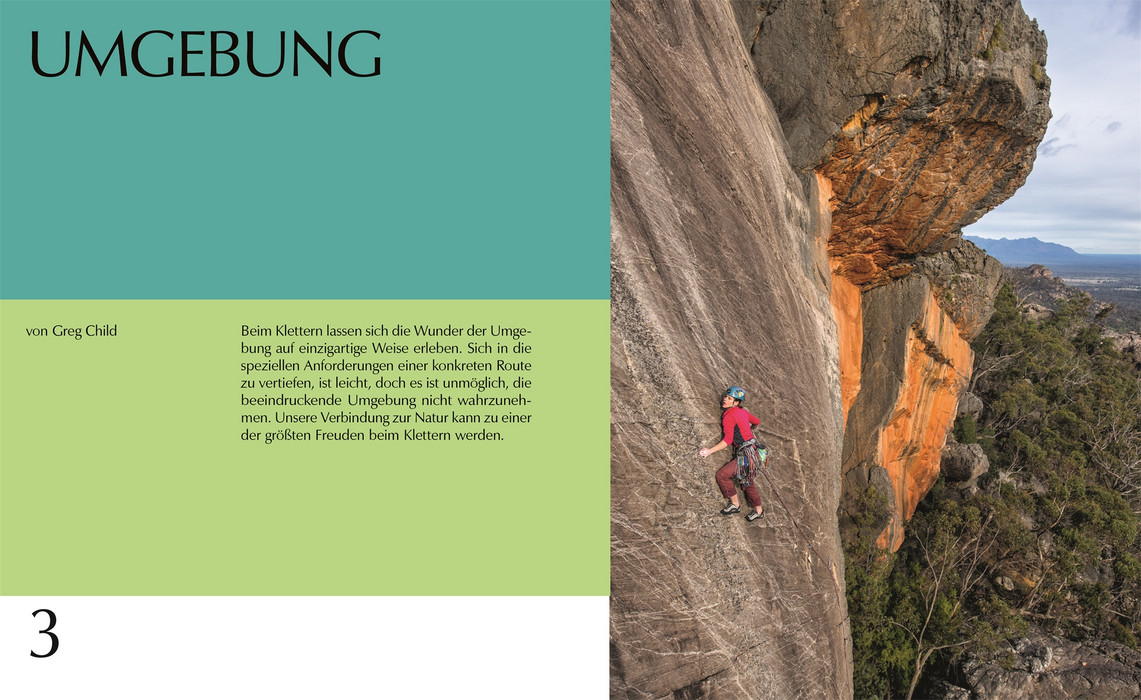 UMGEBUNG

von Greg Child

Beim Klettern lassen sich die Wunder der Umgebung auf einzigartige Weise erleben. Sich in die speziellen Anforderungen einer konkreten Route zu vertiefen, ist leicht, doch es ist unmöglich, die beeindruckende Umgebung nicht wahrzunehmen. Unsere Verbindung zur Natur kann zu einer der größten Freuden beim Klettern werden.

3